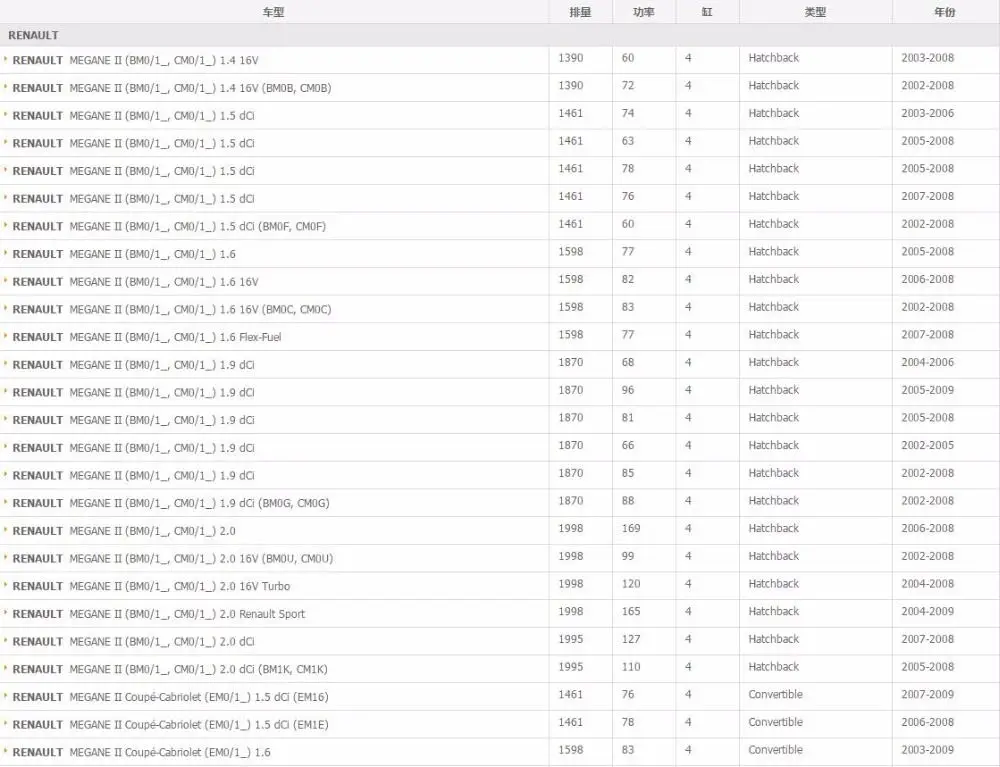 | 车型 | 排量 | 功率 | 缸 | 类型 | 年份 |
|---|---|---|---|---|---|
| RENAULT | | | | | |
| RENAULT MEGANE II (BM0/1_, CM0/1_) 1.4 16V | 1390 | 60 | 4 | Hatchback | 2003-2008 |
| RENAULT MEGANE II (BM0/1_, CM0/1_) 1.4 16V (BM0B, CM0B) | 1390 | 72 | 4 | Hatchback | 2002-2008 |
| RENAULT MEGANE II (BM0/1_, CM0/1_) 1.5 dCi | 1461 | 74 | 4 | Hatchback | 2003-2006 |
| RENAULT MEGANE II (BM0/1_, CM0/1_) 1.5 dCi | 1461 | 63 | 4 | Hatchback | 2005-2008 |
| RENAULT MEGANE II (BM0/1_, CM0/1_) 1.5 dCi | 1461 | 78 | 4 | Hatchback | 2005-2008 |
| RENAULT MEGANE II (BM0/1_, CM0/1_) 1.5 dCi | 1461 | 76 | 4 | Hatchback | 2007-2008 |
| RENAULT MEGANE II (BM0/1_, CM0/1_) 1.5 dCi (BM0F, CM0F) | 1461 | 60 | 4 | Hatchback | 2002-2008 |
| RENAULT MEGANE II (BM0/1_, CM0/1_) 1.6 | 1598 | 77 | 4 | Hatchback | 2005-2008 |
| RENAULT MEGANE II (BM0/1_, CM0/1_) 1.6 16V | 1598 | 82 | 4 | Hatchback | 2006-2008 |
| RENAULT MEGANE II (BM0/1_, CM0/1_) 1.6 16V (BM0C, CM0C) | 1598 | 83 | 4 | Hatchback | 2002-2008 |
| RENAULT MEGANE II (BM0/1_, CM0/1_) 1.6 Flex-Fuel | 1598 | 77 | 4 | Hatchback | 2007-2008 |
| RENAULT MEGANE II (BM0/1_, CM0/1_) 1.9 dCi | 1870 | 68 | 4 | Hatchback | 2004-2006 |
| RENAULT MEGANE II (BM0/1_, CM0/1_) 1.9 dCi | 1870 | 96 | 4 | Hatchback | 2005-2009 |
| RENAULT MEGANE II (BM0/1_, CM0/1_) 1.9 dCi | 1870 | 81 | 4 | Hatchback | 2005-2008 |
| RENAULT MEGANE II (BM0/1_, CM0/1_) 1.9 dCi | 1870 | 66 | 4 | Hatchback | 2002-2005 |
| RENAULT MEGANE II (BM0/1_, CM0/1_) 1.9 dCi | 1870 | 85 | 4 | Hatchback | 2002-2008 |
| RENAULT MEGANE II (BM0/1_, CM0/1_) 1.9 dCi (BM0G, CM0G) | 1870 | 88 | 4 | Hatchback | 2002-2008 |
| RENAULT MEGANE II (BM0/1_, CM0/1_) 2.0 | 1998 | 169 | 4 | Hatchback | 2006-2008 |
| RENAULT MEGANE II (BM0/1_, CM0/1_) 2.0 16V (BM0U, CM0U) | 1998 | 99 | 4 | Hatchback | 2002-2008 |
| RENAULT MEGANE II (BM0/1_, CM0/1_) 2.0 16V Turbo | 1998 | 120 | 4 | Hatchback | 2004-2008 |
| RENAULT MEGANE II (BM0/1_, CM0/1_) 2.0 Renault Sport | 1998 | 165 | 4 | Hatchback | 2004-2009 |
| RENAULT MEGANE II (BM0/1_, CM0/1_) 2.0 dCi | 1995 | 127 | 4 | Hatchback | 2007-2008 |
| RENAULT MEGANE II (BM0/1_, CM0/1_) 2.0 dCi (BM1K, CM1K) | 1995 | 110 | 4 | Hatchback | 2005-2008 |
| RENAULT MEGANE II Coupé-Cabriolet (EM0/1_) 1.5 dCi (EM16) | 1461 | 76 | 4 | Convertible | 2007-2009 |
| RENAULT MEGANE II Coupé-Cabriolet (EM0/1_) 1.5 dCi (EM1E) | 1461 | 78 | 4 | Convertible | 2006-2008 |
| RENAULT MEGANE II Coupé-Cabriolet (EM0/1_) 1.6 | 1598 | 83 | 4 | Convertible | 2003-2009 |